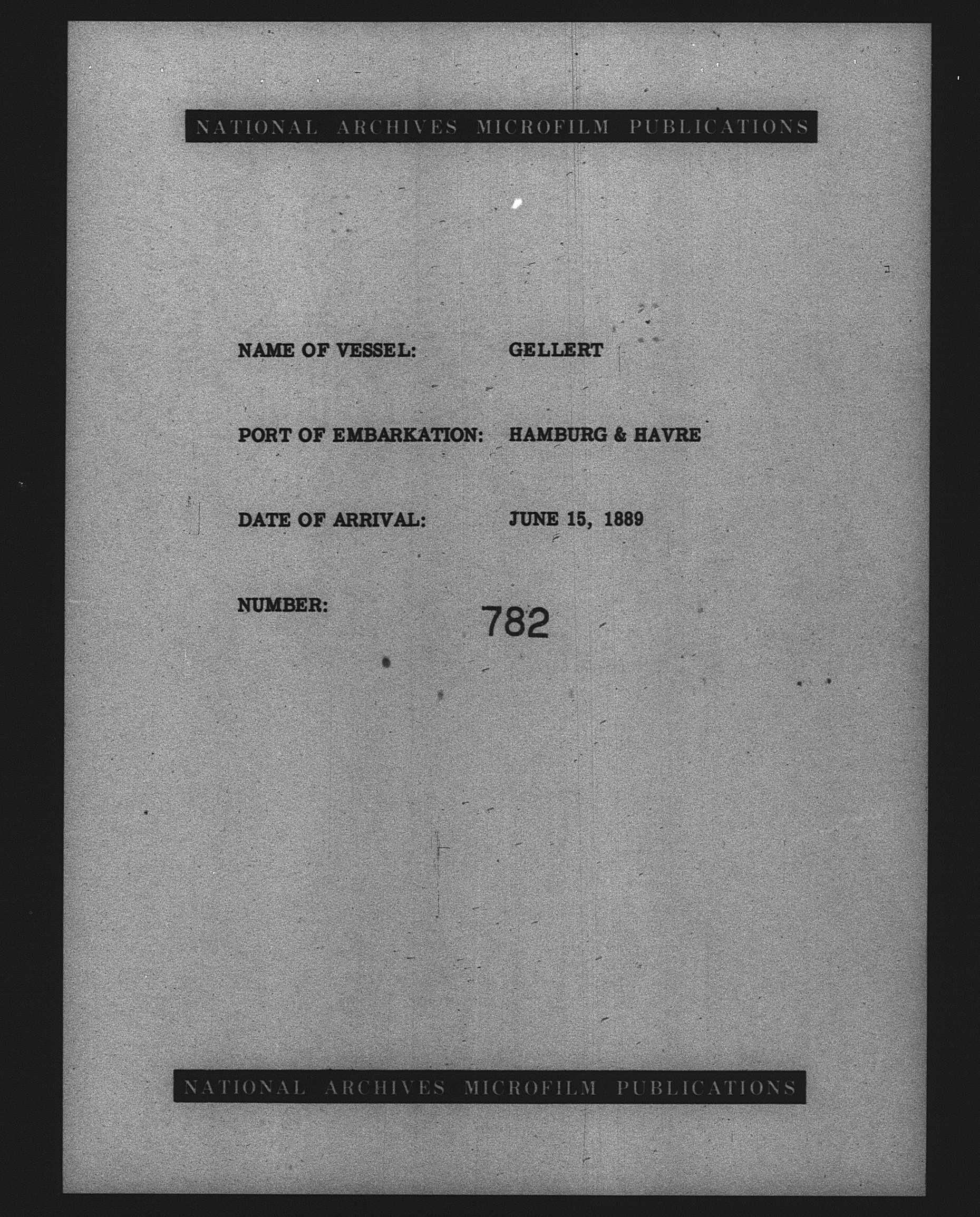 NATIONAL ARCHIVES MICROFILM PUBLICATIONS

NAME OF VESSEL: GELLERT

PORT OF EMBARKATION: HAMBURG & HAVRE

DATE OF ARRIVAL: JUNE 15, 1889

NUMBER: 782

NATIONAL ARCHIVES MICROFILM PUBLICATIONS